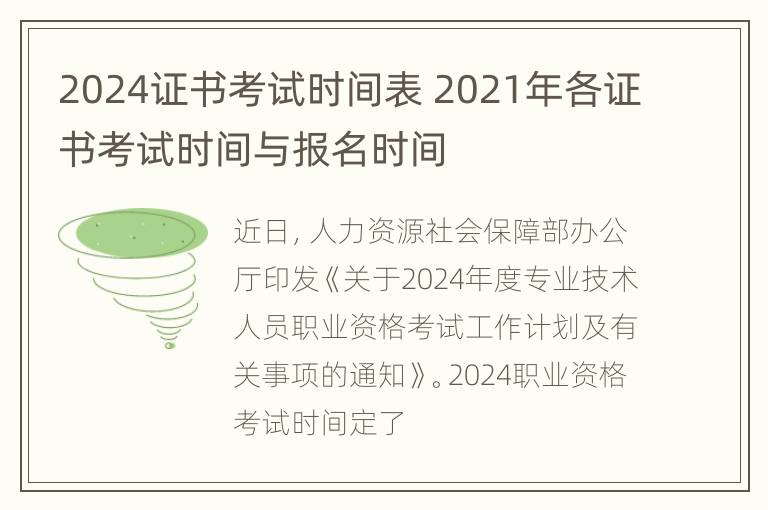 2024证书考试时间表 2021年各证书考试时间与报名时间

近日，人力资源社会保障部办公厅印发《关于2024年度专业技术人员职业资格考试工作计划及有关事项的通知》。2024职业资格考试时间定了